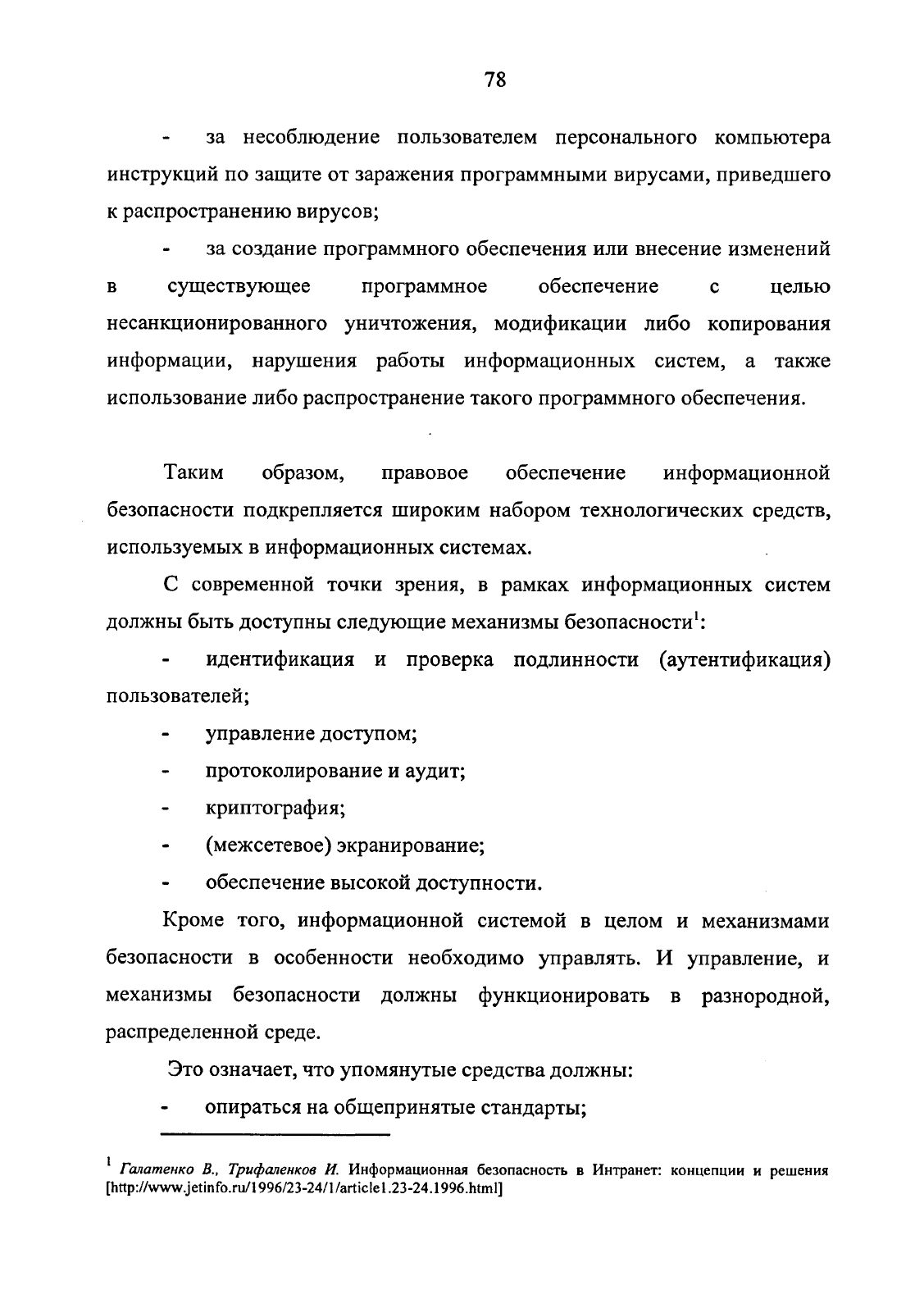 78

- за несоблюдение пользователем персонального компьютера инструкций по защите от заражения программными вирусами, приведшего к распространению вирусов;

- за создание программного обеспечения или внесение изменений в существующее программное обеспечение с целью несанкционированного уничтожения, модификации либо копирования информации, нарушения работы информационных систем, а также использование либо распространение такого программного обеспечения.

Таким образом, правовое обеспечение информационной безопасности подкрепляется широким набором технологических средств, используемых в информационных системах.

С современной точки зрения, в рамках информационных систем должны быть доступны следующие механизмы безопасности$^1$:

- идентификация и проверка подлинности (аутентификация) пользователей;

- управление доступом;

- протоколирование и аудит;

- криптография;

- (межсетевое) экранирование;

- обеспечение высокой доступности.

Кроме того, информационной системой в целом и механизмами безопасности в особенности необходимо управлять. И управление, и механизмы безопасности должны функционировать в разнородной, распределенной среде.

Это означает, что упомянутые средства должны:

- опираться на общепринятые стандарты;

$^1$ Галатенко В., Трифаленков И. Информационная безопасность в Интранет: концепции и решения [http://www.jetinfo.ru/1996/23-24/1/article1.23-24.1996.html]